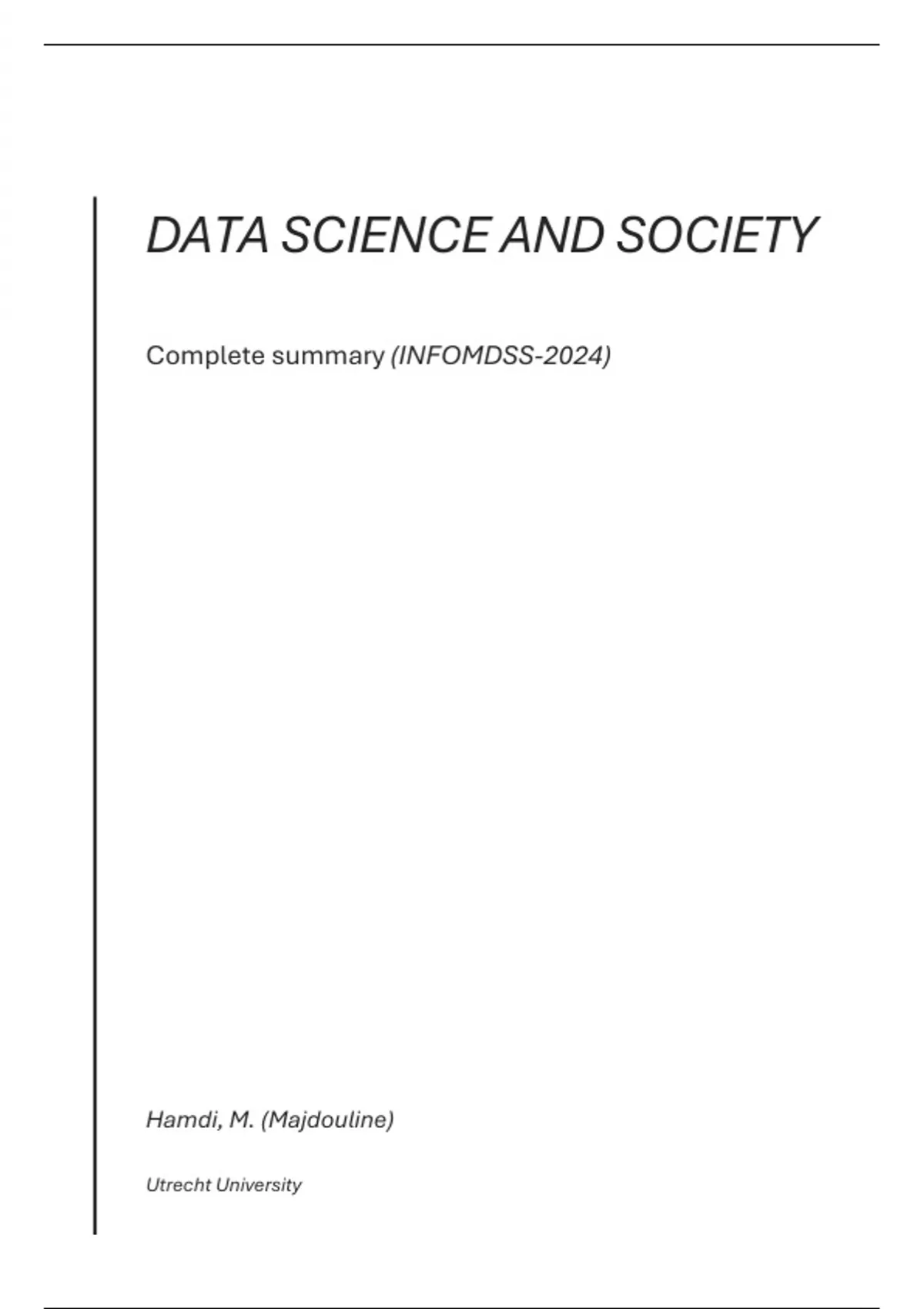 DATA SCIENCE AND SOCIETY

Complete summary (INFOMDSS-2024)

Hamdi, M. (Majdouline)

Utrecht University